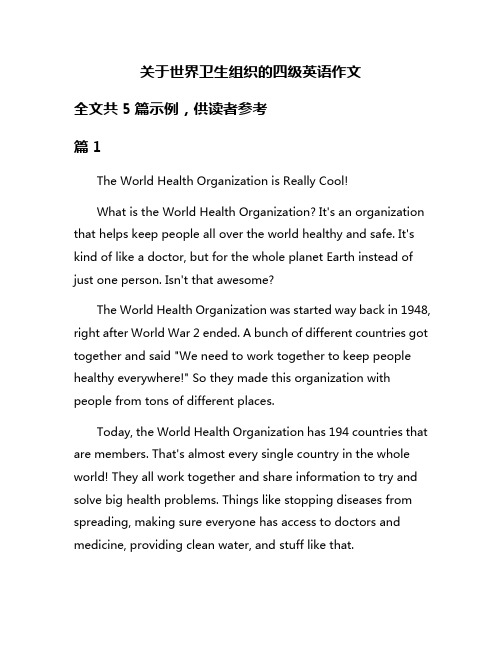 关于世界卫生组织的四级英语作文

全文共 5 篇示例，供读者参考

篇 1

The World Health Organization is Really Cool!

What is the World Health Organization? It's an organization that helps keep people all over the world healthy and safe. It's kind of like a doctor, but for the whole planet Earth instead of just one person. Isn't that awesome?

The World Health Organization was started way back in 1948, right after World War 2 ended. A bunch of different countries got together and said "We need to work together to keep people healthy everywhere!" So they made this organization with people from tons of different places.

Today, the World Health Organization has 194 countries that are members. That's almost every single country in the whole world! They all work together and share information to try and solve big health problems. Things like stopping diseases from spreading, making sure everyone has access to doctors and medicine, providing clean water, and stuff like that.